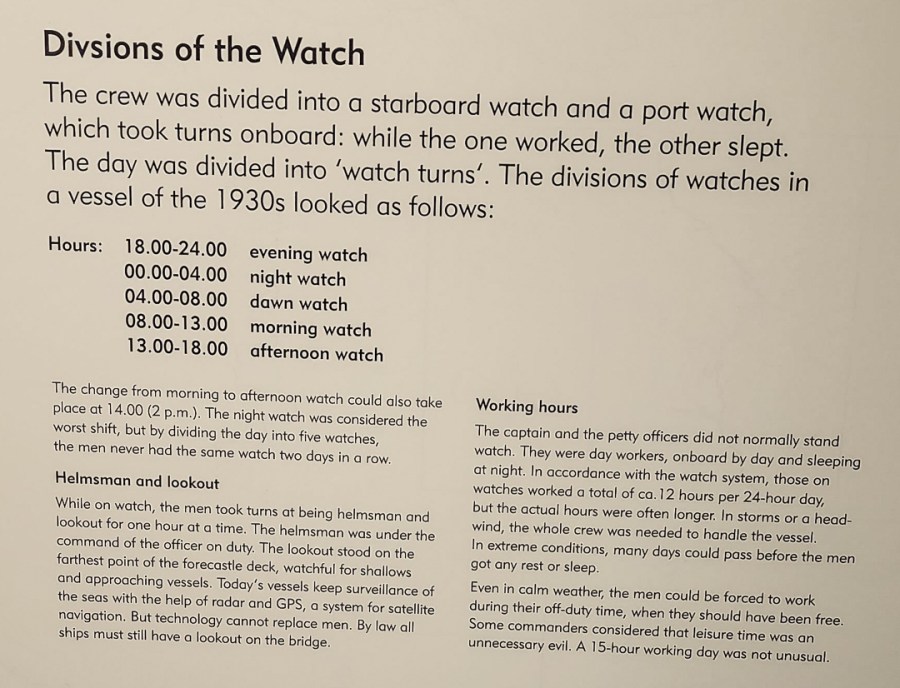 Divsions of the Watch

The crew was divided into a starboard watch and a port watch, which took turns onboard: while the one worked, the other slept. The day was divided into 'watch turns'. The divisions of watches in a vessel of the 1930s looked as follows:

Hours: 18.00-24.00 evening watch
00.00-04.00 night watch
04.00-08.00 dawn watch
08.00-13.00 morning watch
13.00-18.00 afternoon watch

The change from morning to afternoon watch could also take place at 14.00 (2 p.m.). The night watch was considered the worst shift, but by dividing the day into five watches, the men never had the same watch two days in a row.

Helmsman and lookout

While on watch, the men took turns at being helmsman and lookout for one hour at a time. The helmsman was under the command of the officer on duty. The lookout stood on the farthest point of the forecastle deck, watchful for shallows and approaching vessels. Today's vessels keep surveillance of the seas with the help of radar and GPS, a system for satellite navigation. But technology cannot replace men. By law all ships must still have a lookout on the bridge.

Working hours

The captain and the petty officers did not normally stand watch. They were day workers, onboard by day and sleeping at night. In accordance with the watch system, those on watches worked a total of ca.12 hours per 24-hour day, but the actual hours were often longer. In storms or a headwind, the whole crew was needed to handle the vessel. In extreme conditions, many days could pass before the men got any rest or sleep.

Even in calm weather, the men could be forced to work during their off-duty time, when they should have been free. Some commanders considered that leisure time was an unnecessary evil. A 15-hour working day was not unusual.